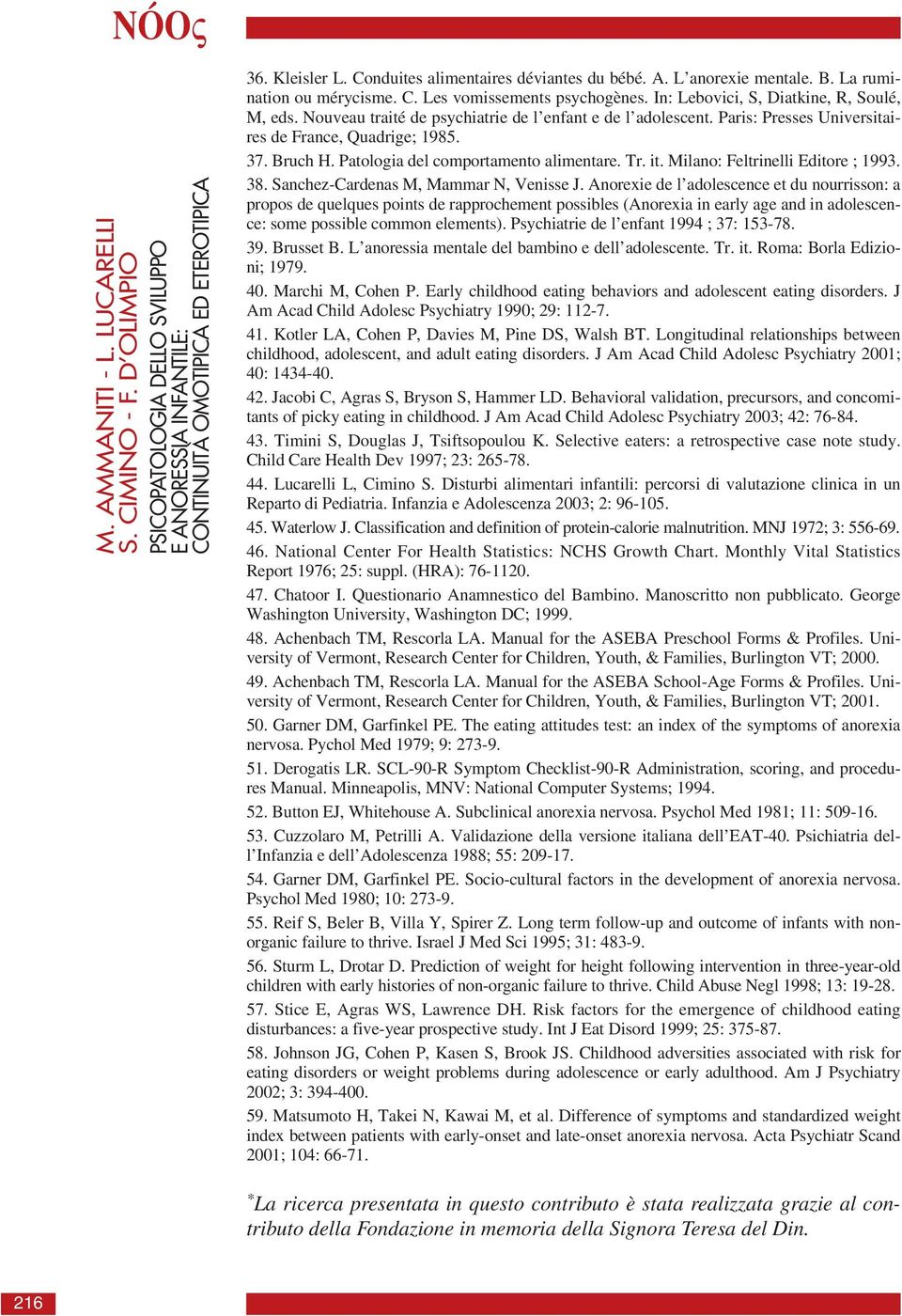 NÓOς

M. AMMANITI - L. LUCARELLI
S. CIMINO - F. D'OLIMPIO

PSICOPATOLOGIA DELLO SVILUPPO
E ANORESSIA INFANTILE:
CONTINUITÀ OMOTIPICA ED ETEROTIPICA

36. Kleisler L. Conduites alimentaires déviantes du bébé. A. L'anorexie mentale. B. La rumination ou mérycisme. C. Les vomissements psychogènes. In: Lebovici, S, Diatkine, R, Soulé, M, eds. Nouveau traité de psychiatrie de l'enfant e de l'adolescent. Paris: Presses Universitaires de France, Quadrige; 1985.

37. Bruch H. Patologia del comportamento alimentare. Tr. it. Milano: Feltrinelli Editore ; 1993.

38. Sanchez-Cardenas M, Mammar N, Venisse J. Anorexie de l'adolescence et du nourrisson: a propos de quelques points de rapprochement possibles (Anorexia in early age and in adolescence: some possible common elements). Psychiatrie de l'enfant 1994 ; 37: 153-78.

39. Brusset B. L'anoressia mentale del bambino e dell'adolescente. Tr. it. Roma: Borla Edizioni; 1979.

40. Marchi M, Cohen P. Early childhood eating behaviors and adolescent eating disorders. J Am Acad Child Adolesc Psychiatry 1990; 29: 112-7.

41. Kotler LA, Cohen P, Davies M, Pine DS, Walsh BT. Longitudinal relationships between childhood, adolescent, and adult eating disorders. J Am Acad Child Adolesc Psychiatry 2001; 40: 1434-40.

42. Jacobi C, Agras S, Bryson S, Hammer LD. Behavioral validation, precursors, and concomitants of picky eating in childhood. J Am Acad Child Adolesc Psychiatry 2003; 42: 76-84.

43. Timini S, Douglas J, Tsiftsopoulou K. Selective eaters: a retrospective case note study. Child Care Health Dev 1997; 23: 265-78.

44. Lucarelli L, Cimino S. Disturbi alimentari infantili: percorsi di valutazione clinica in un Reparto di Pediatria. Infanzia e Adolescenza 2003; 2: 96-105.

45. Waterlow J. Classification and definition of protein-calorie malnutrition. MNJ 1972; 3: 556-69.

46. National Center For Health Statistics: NCHS Growth Chart. Monthly Vital Statistics Report 1976; 25: suppl. (HRA): 76-1120.

47. Chatoor I. Questionario Anamnestico del Bambino. Manoscritto non pubblicato. George Washington University, Washington DC; 1999.

48. Achenbach TM, Rescorla LA. Manual for the ASEBA Preschool Forms & Profiles. University of Vermont, Research Center for Children, Youth, & Families, Burlington VT; 2000.

49. Achenbach TM, Rescorla LA. Manual for the ASEBA School-Age Forms & Profiles. University of Vermont, Research Center for Children, Youth, & Families, Burlington VT; 2001.

50. Garner DM, Garfinkel PE. The eating attitudes test: an index of the symptoms of anorexia nervosa. Pychol Med 1979; 9: 273-9.

51. Derogatis LR. SCL-90-R Symptom Checklist-90-R Administration, scoring, and procedures Manual. Minneapolis, MNV: National Computer Systems; 1994.

52. Button EJ, Whitehouse A. Subclinical anorexia nervosa. Psychol Med 1981; 11: 509-16.

53. Cuzzolaro M, Petrilli A. Validazione della versione italiana dell'EAT-40. Psichiatria dell'Infanzia e dell'Adolescenza 1988; 55: 209-17.

54. Garner DM, Garfinkel PE. Socio-cultural factors in the development of anorexia nervosa. Psychol Med 1980; 10: 273-9.

55. Reif S, Beler B, Villa Y, Spirer Z. Long term follow-up and outcome of infants with non-organic failure to thrive. Israel J Med Sci 1995; 31: 483-9.

56. Sturm L, Drotar D. Prediction of weight for height following intervention in three-year-old children with early histories of non-organic failure to thrive. Child Abuse Negl 1998; 13: 19-28.

57. Stice E, Agras WS, Lawrence DH. Risk factors for the emergence of childhood eating disturbances: a five-year prospective study. Int J Eat Disord 1999; 25: 375-87.

58. Johnson JG, Cohen P, Kasen S, Brook JS. Childhood adversities associated with risk for eating disorders or weight problems during adolescence or early adulthood. Am J Psychiatry 2002; 3: 394-400.

59. Matsumoto H, Takei N, Kawai M, et al. Difference of symptoms and standardized weight index between patients with early-onset and late-onset anorexia nervosa. Acta Psychiatr Scand 2001; 104: 66-71.

*La ricerca presentata in questo contributo è stata realizzata grazie al contributo della Fondazione in memoria della Signora Teresa del Din.

216